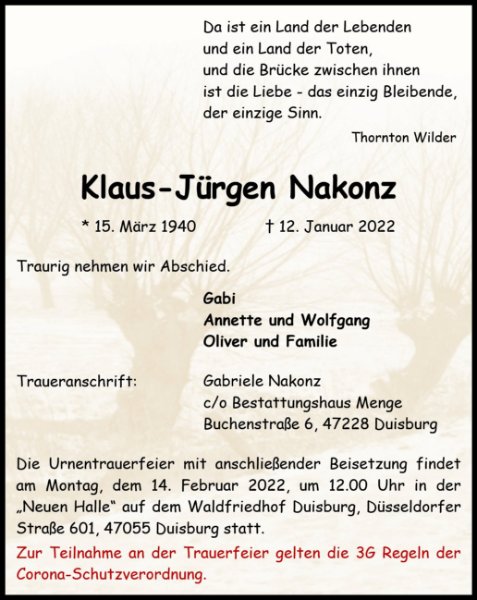 Da ist ein Land der Lebenden
und ein Land der Toten,
und die Brücke zwischen ihnen
ist die Liebe - das einzig Bleibende,
der einzige Sinn.

Thornton Wilder

Klaus-Jürgen Nakonz

* 15. März 1940 † 12. Januar 2022

Traurig nehmen wir Abschied.

Gabi
Annette und Wolfgang
Oliver und Familie

Traueranschrift: Gabriele Nakonz
c/o Bestattungshaus Menge
Buchenstraße 6, 47228 Duisburg

Die Urnentrauerfeier mit anschließender Beisetzung findet am Montag, dem 14. Februar 2022, um 12.00 Uhr in der „Neuen Halle“ auf dem Waldfriedhof Duisburg, Düsseldorfer Straße 601, 47055 Duisburg statt.

Zur Teilnahme an der Trauerfeier gelten die 3G Regeln der Corona-Schutzverordnung.